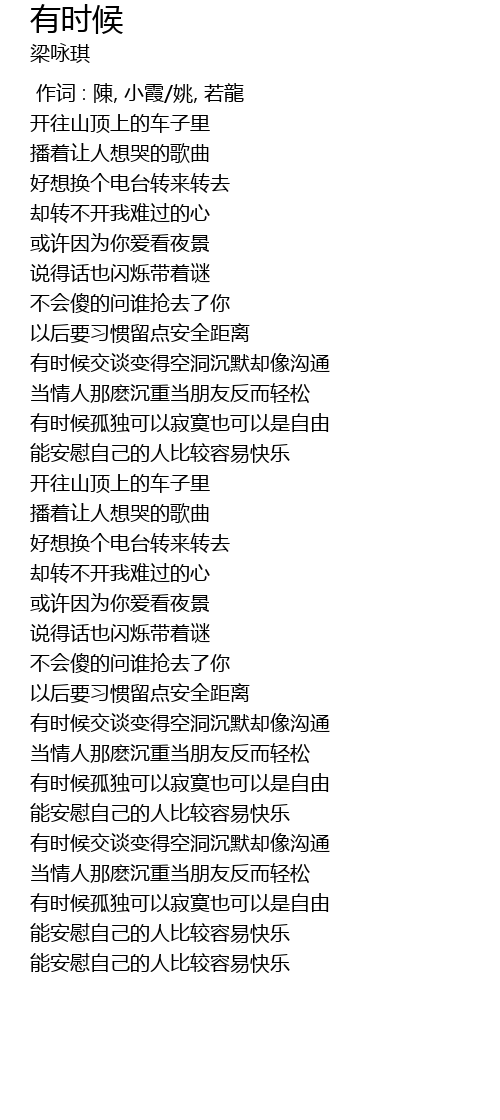 有时候
梁咏琪

作词 : 陳, 小霞/姚, 若龍
开往山顶上的车子里
播着让人想哭的歌曲
好想换个电台转来转去
却转不开我难过的心
或许因为你爱看夜景
说得话也闪烁带着谜
不会傻的问谁抢去了你
以后要习惯留点安全距离
有时候交谈变得空洞沉默却像沟通
当情人那麽沉重当朋友反而轻松
有时候孤独可以寂寞也可以是自由
能安慰自己的人比较容易快乐
开往山顶上的车子里
播着让人想哭的歌曲
好想换个电台转来转去
却转不开我难过的心
或许因为你爱看夜景
说得话也闪烁带着谜
不会傻的问谁抢去了你
以后要习惯留点安全距离
有时候交谈变得空洞沉默却像沟通
当情人那麽沉重当朋友反而轻松
有时候孤独可以寂寞也可以是自由
能安慰自己的人比较容易快乐
有时候交谈变得空洞沉默却像沟通
当情人那麽沉重当朋友反而轻松
有时候孤独可以寂寞也可以是自由
能安慰自己的人比较容易快乐
能安慰自己的人比较容易快乐